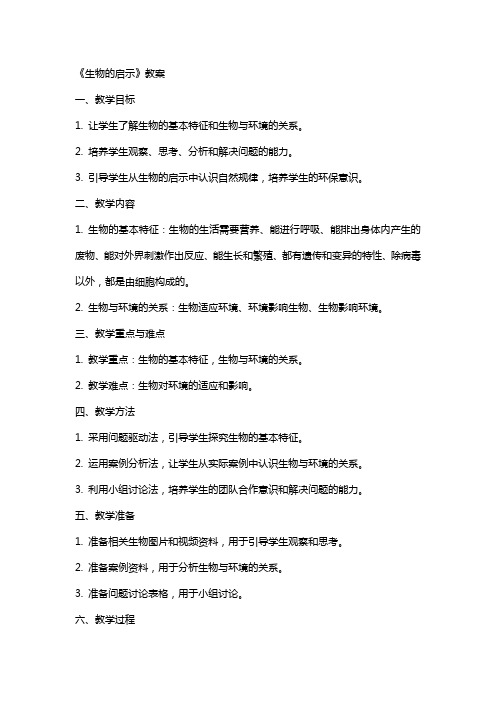 《生物的启示》教案

一、教学目标

1. 让学生了解生物的基本特征和生物与环境的关系。

2. 培养学生观察、思考、分析和解决问题的能力。

3. 引导学生从生物的启示中认识自然规律，培养学生的环保意识。

二、教学内容

1. 生物的基本特征：生物的生活需要营养、能进行呼吸、能排出身体内产生的废物、能对外界刺激作出反应、能生长和繁殖、都有遗传和变异的特性、除病毒以外，都是由细胞构成的。

2. 生物与环境的关系：生物适应环境、环境影响生物、生物影响环境。

三、教学重点与难点

1. 教学重点：生物的基本特征，生物与环境的关系。

2. 教学难点：生物对环境的适应和影响。

四、教学方法

1. 采用问题驱动法，引导学生探究生物的基本特征。

2. 运用案例分析法，让学生从实际案例中认识生物与环境的关系。

3. 利用小组讨论法，培养学生的团队合作意识和解决问题的能力。

五、教学准备

1. 准备相关生物图片和视频资料，用于引导学生观察和思考。

2. 准备案例资料，用于分析生物与环境的关系。

3. 准备问题讨论表格，用于小组讨论。

六、教学过程